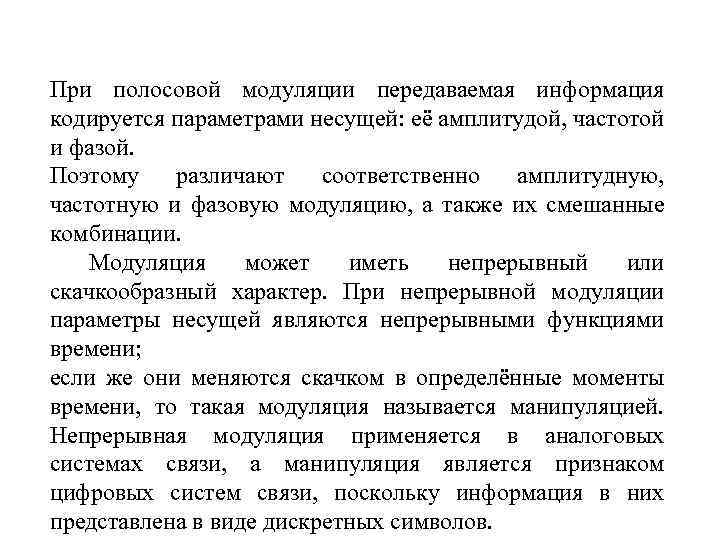 При полосовой модуляции передаваемая информация кодируется параметрами несущей: её амплитудой, частотой и фазой.
Поэтому различают соответственно амплитудную, частотную и фазовую модуляцию, а также их смешанные комбинации.

Модуляция может иметь непрерывный или скачкообразный характер. При непрерывной модуляции параметры несущей являются непрерывными функциями времени;
если же они меняются скачком в определённые моменты времени, то такая модуляция называется манипуляцией. Непрерывная модуляция применяется в аналоговых системах связи, а манипуляция является признаком цифровых систем связи, поскольку информация в них представлена в виде дискретных символов.